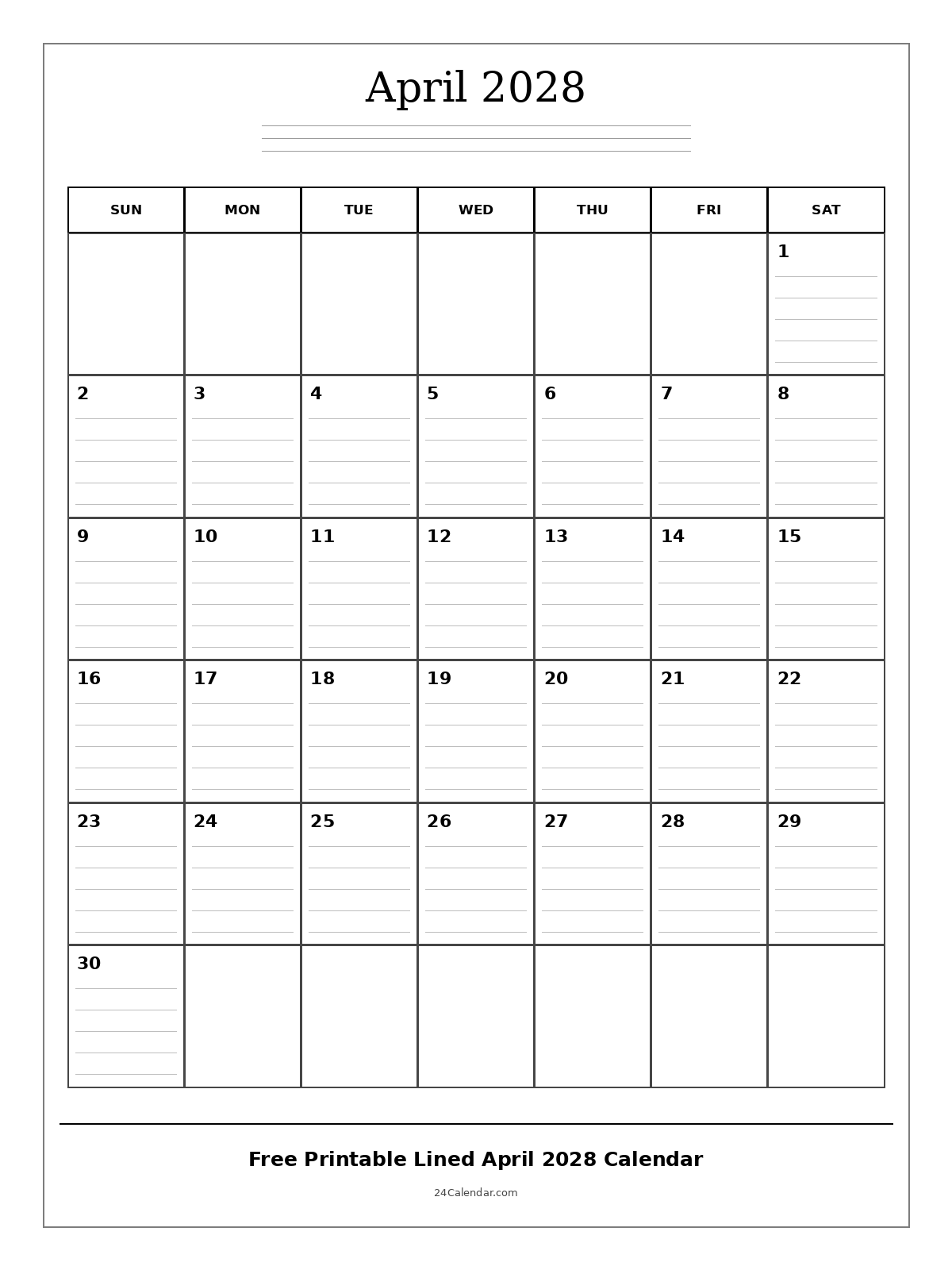 April 2028

| SUN | MON | TUE | WED | THU | FRI | SAT |
|---|---|---|---|---|---|---|
| | | | | | | 1 |
| 2 | 3 | 4 | 5 | 6 | 7 | 8 |
| 9 | 10 | 11 | 12 | 13 | 14 | 15 |
| 16 | 17 | 18 | 19 | 20 | 21 | 22 |
| 23 | 24 | 25 | 26 | 27 | 28 | 29 |
| 30 | | | | | | |

Free Printable Lined April 2028 Calendar

24Calendar.com